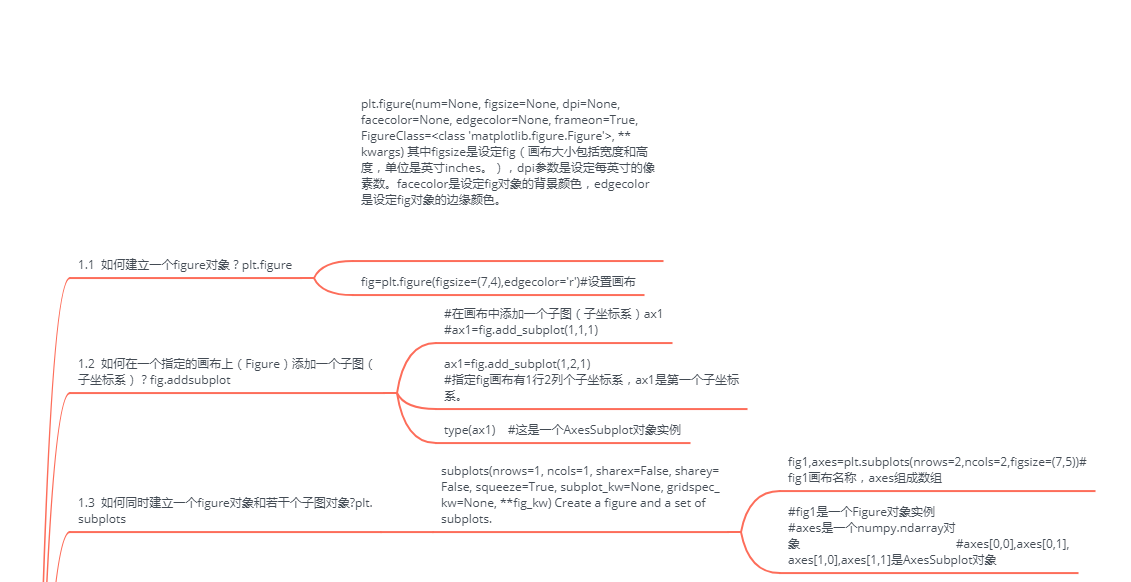 plt.figure(num=None, figsize=None, dpi=None, facecolor=None, edgecolor=None, frameon=True, FigureClass=<class 'matplotlib.figure.Figure'>, **kwargs) 其中figsize是设定fig（画布大小包括宽度和高度，单位是英寸inches。），dpi参数是设定每英寸的像素数。facecolor是设定fig对象的背景颜色，edgecolor是设定fig对象的边缘颜色。

1.1 如何建立一个figure对象？plt.figure

fig=plt.figure(figsize=(7,4),edgecolor='r')#设置画布

1.2 如何在一个指定的画布上（Figure）添加一个子图（子坐标系）？fig.addsubplot

#在画布中添加一个子图（子坐标系）ax1
#ax1=fig.add_subplot(1,1,1)

ax1=fig.add_subplot(1,2,1)
#指定fig画布有1行2列个子坐标系，ax1是第一个子坐标系。

type(ax1) #这是一个AxesSubplot对象实例

1.3 如何同时建立一个figure对象和若干个子图对象?plt.subplots

subplots(nrows=1, ncols=1, sharex=False, sharey=False, squeeze=True, subplot_kw=None, gridspec_kw=None, **fig_kw) Create a figure and a set of subplots.

fig1,axes=plt.subplots(nrows=2,ncols=2,figsize=(7,5))#fig1画布名称，axes组成数组

#fig1是一个Figure对象实例
#axes是一个numpy.ndarray对象 #axes[0,0],axes[0,1],axes[1,0],axes[1,1]是AxesSubplot对象